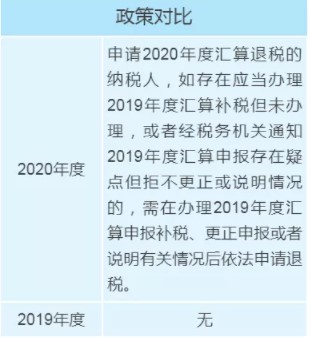 | 政策对比 | |
|---|---|
| 2020年度 | 申请2020年度汇算退税的纳税人，如存在应当办理2019年度汇算补税但未办理，或者经税务机关通知2019年度汇算申报存在疑点但拒不更正或说明情况的，需在办理2019年度汇算申报补税、更正申报或者说明有关情况后依法申请退税。 |
| 2019年度 | 无 |